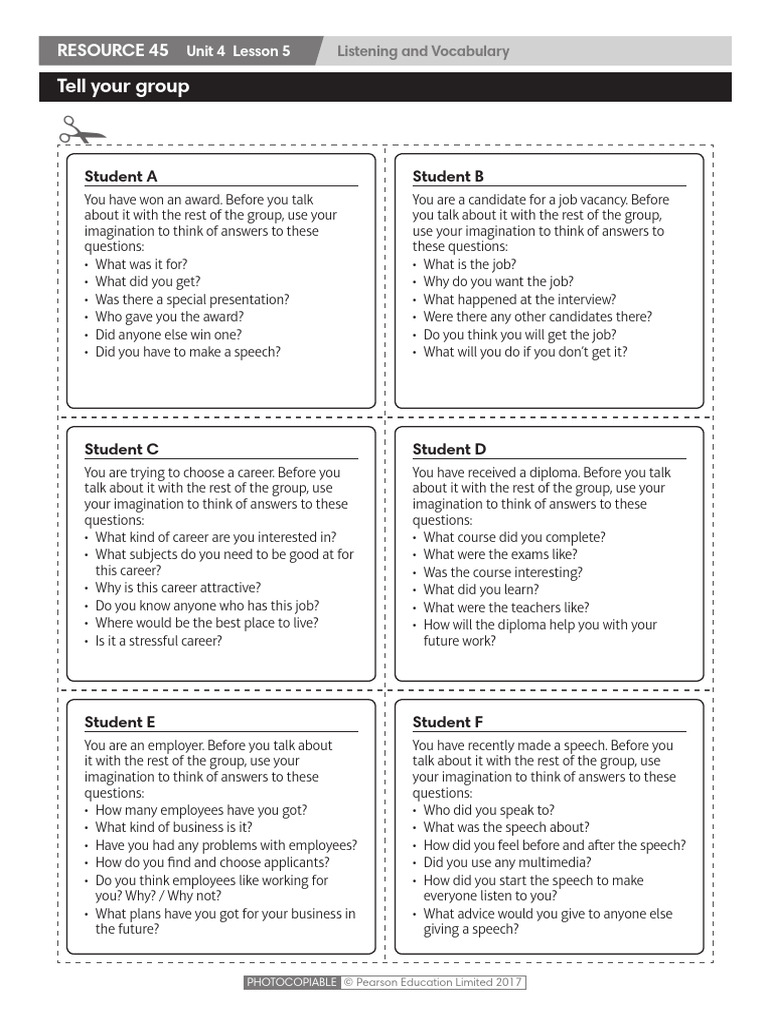 RESOURCE 45 Unit 4 Lesson 5 Listening and Vocabulary

Tell your group

Student A

You have won an award. Before you talk about it with the rest of the group, use your imagination to think of answers to these questions:
• What was it for?
• What did you get?
• Was there a special presentation?
• Who gave you the award?
• Did anyone else win one?
• Did you have to make a speech?

Student B

You are a candidate for a job vacancy. Before you talk about it with the rest of the group, use your imagination to think of answers to these questions:
• What is the job?
• Why do you want the job?
• What happened at the interview?
• Were there any other candidates there?
• Do you think you will get the job?
• What will you do if you don't get it?

Student C

You are trying to choose a career. Before you talk about it with the rest of the group, use your imagination to think of answers to these questions:
• What kind of career are you interested in?
• What subjects do you need to be good at for this career?
• Why is this career attractive?
• Do you know anyone who has this job?
• Where would be the best place to live?
• Is it a stressful career?

Student D

You have received a diploma. Before you talk about it with the rest of the group, use your imagination to think of answers to these questions:
• What course did you complete?
• What were the exams like?
• Was the course interesting?
• What did you learn?
• What were the teachers like?
• How will the diploma help you with your future work?

Student E

You are an employer. Before you talk about it with the rest of the group, use your imagination to think of answers to these questions:
• How many employees have you got?
• What kind of business is it?
• Have you had any problems with employees?
• How do you find and choose applicants?
• Do you think employees like working for you? Why? / Why not?
• What plans have you got for your business in the future?

Student F

You have recently made a speech. Before you talk about it with the rest of the group, use your imagination to think of answers to these questions:
• Who did you speak to?
• What was the speech about?
• How did you feel before and after the speech?
• Did you use any multimedia?
• How did you start the speech to make everyone listen to you?
• What advice would you give to anyone else giving a speech?

PHOTOCOPIABLE © Pearson Education Limited 2017